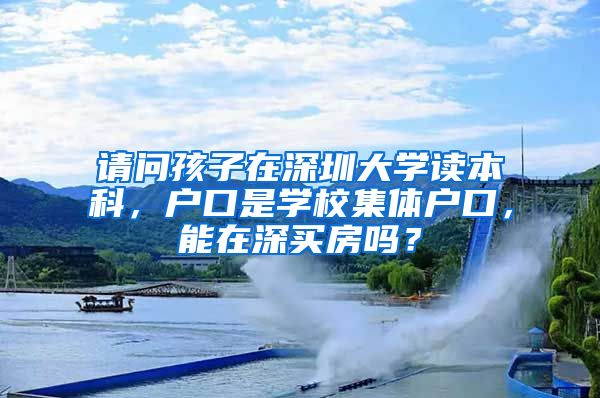 请问孩子在深圳大学读本科，户口是学校集体户口，能在深买房吗？